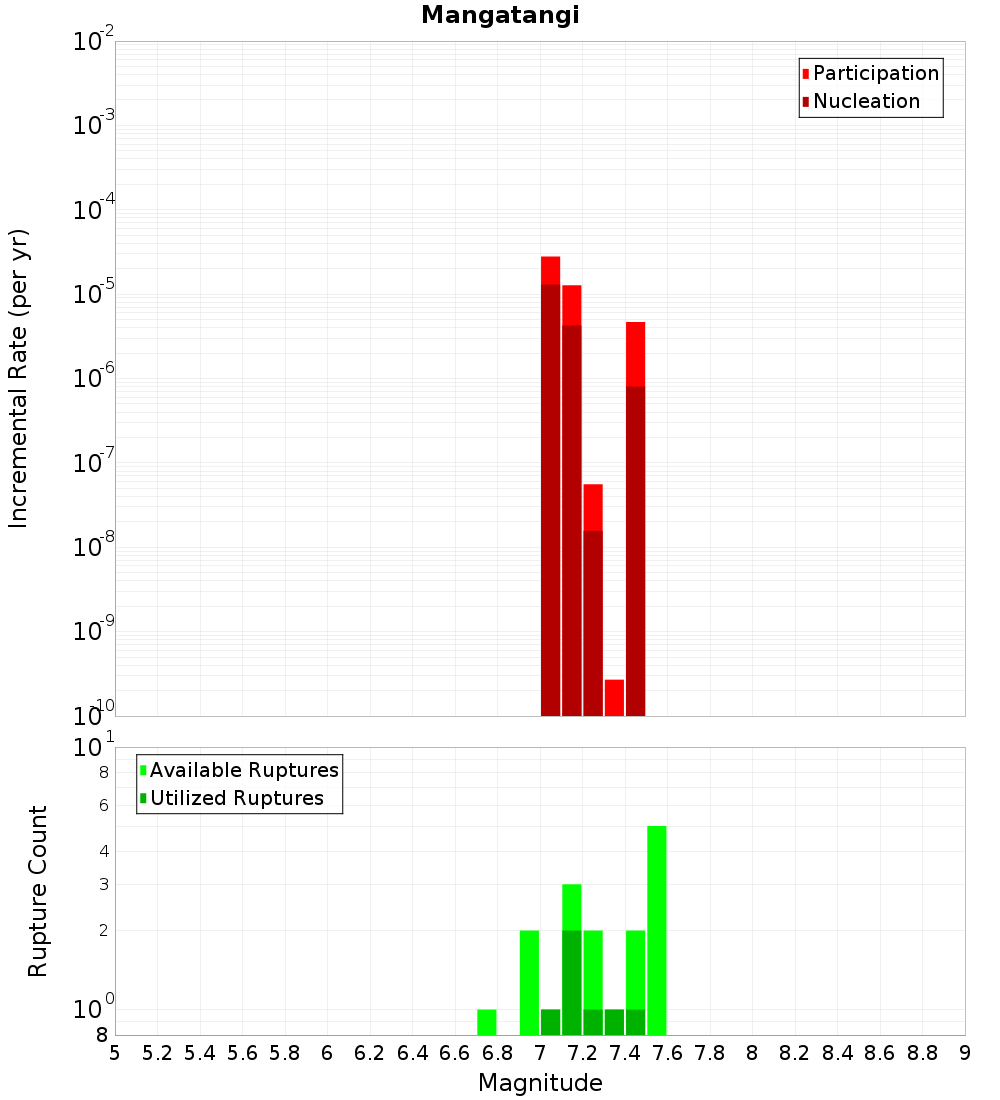 Mangatangi

Participation
Nucleation

Incremental Rate (per yr)

$10^{-2}$
$10^{-3}$
$10^{-4}$
$10^{-5}$
$10^{-6}$
$10^{-7}$
$10^{-8}$
$10^{-9}$
$10^{-10}$

Available Ruptures
Utilized Ruptures

Rupture Count

$10^{1}$
8
6
4
3
2
$10^{0}$
8

5 5.2 5.4 5.6 5.8 6 6.2 6.4 6.6 6.8 7 7.2 7.4 7.6 7.8 8 8.2 8.4 8.6 8.8 9

Magnitude